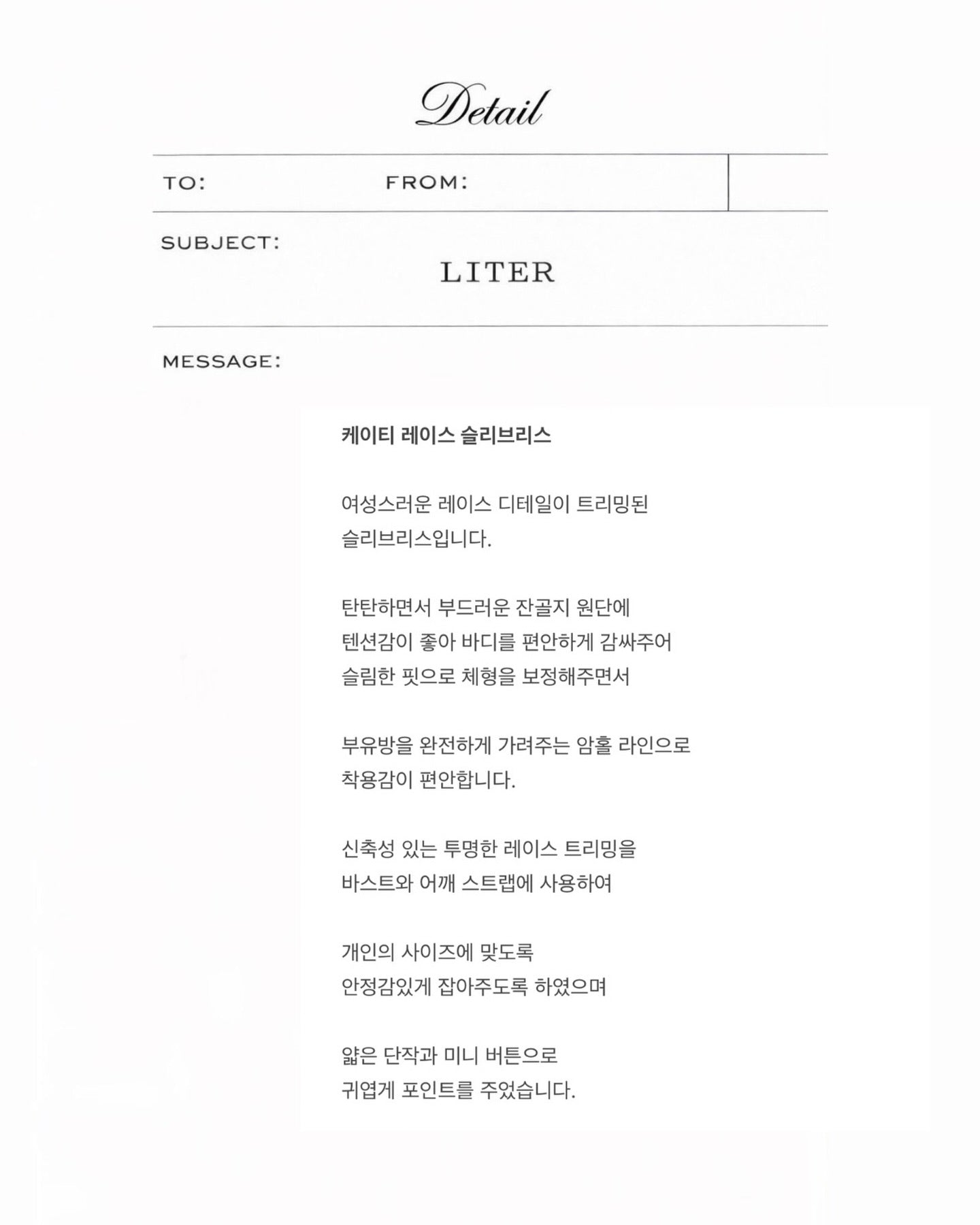 Detail

TO: FROM:

SUBJECT:

LITER

MESSAGE:

케이티 레이스 슬리브리스

여성스러운 레이스 디테일이 트리밍된
슬리브리스입니다.

탄탄하면서 부드러운 잔골지 원단에
텐션감이 좋아 바디를 편안하게 감싸주어
슬림한 핏으로 체형을 보정해주면서

부유방을 완전하게 가려주는 암홀 라인으로
착용감이 편안합니다.

신축성 있는 투명한 레이스 트리밍을
바스트와 어깨 스트랩에 사용하여

개인의 사이즈에 맞도록
안정감있게 잡아주도록 하였으며

얇은 단작과 미니 버튼으로
귀엽게 포인트를 주었습니다.